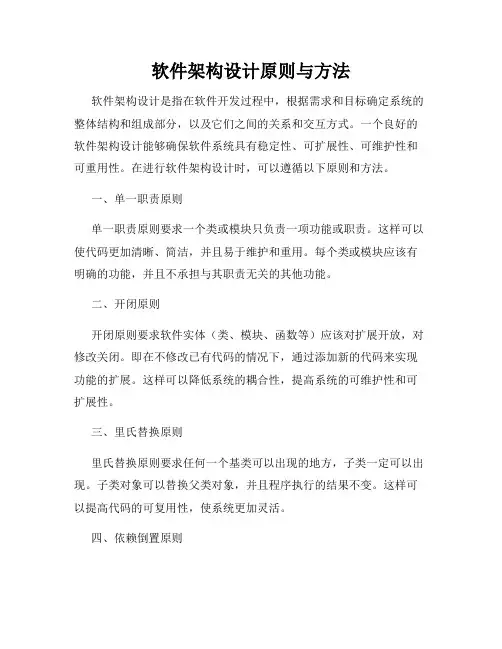 软件架构设计原则与方法

软件架构设计是指在软件开发过程中，根据需求和目标确定系统的整体结构和组成部分，以及它们之间的关系和交互方式。一个良好的软件架构设计能够确保软件系统具有稳定性、可扩展性、可维护性和可重用性。在进行软件架构设计时，可以遵循以下原则和方法。

一、单一职责原则

单一职责原则要求一个类或模块只负责一项功能或职责。这样可以使代码更加清晰、简洁，并且易于维护和重用。每个类或模块应该有明确的功能，并且不承担与其职责无关的其他功能。

二、开闭原则

开闭原则要求软件实体（类、模块、函数等）应该对扩展开放，对修改关闭。即在不修改已有代码的情况下，通过添加新的代码来实现功能的扩展。这样可以降低系统的耦合性，提高系统的可维护性和可扩展性。

三、里氏替换原则

里氏替换原则要求任何一个基类可以出现的地方，子类一定可以出现。子类对象可以替换父类对象，并且程序执行的结果不变。这样可以提高代码的可复用性，使系统更加灵活。

四、依赖倒置原则